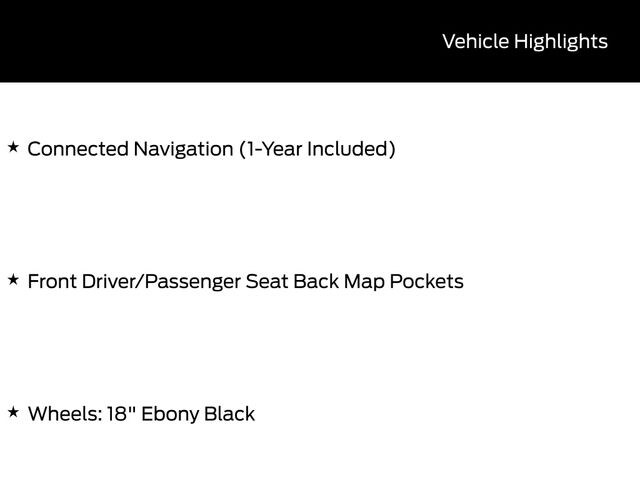 Vehicle Highlights

★ Connected Navigation (1-Year Included)

★ Front Driver/Passenger Seat Back Map Pockets

★ Wheels: 18" Ebony Black